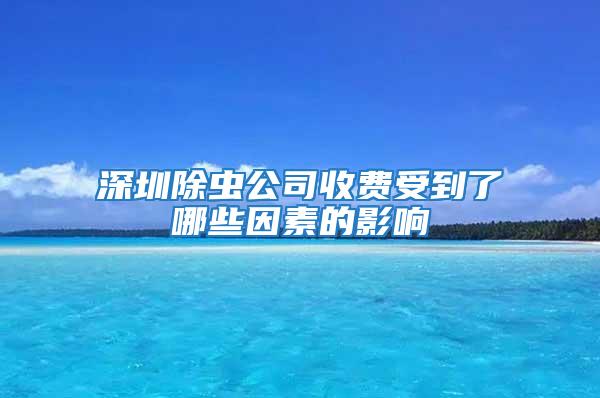 深圳除虫公司收费受到了哪些因素的影响